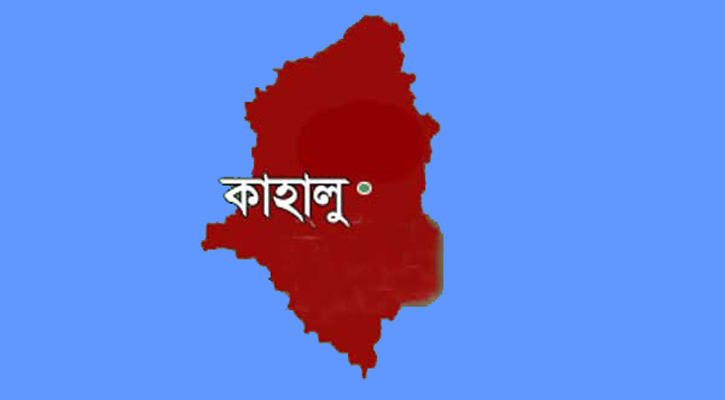 কাহালু